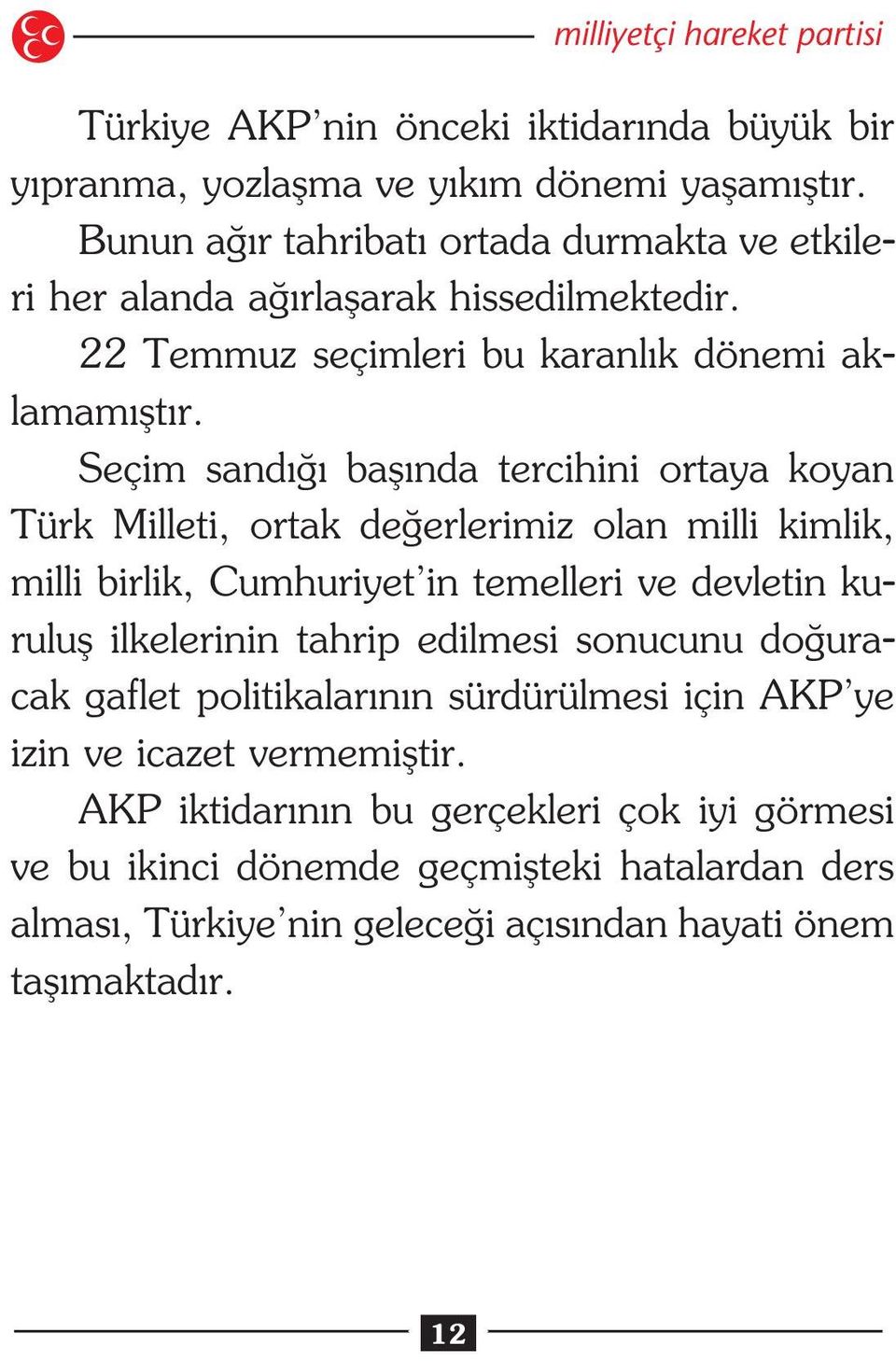 milliyetçi hareket partisi

Türkiye AKP’nin önceki iktidarında büyük bir yıpranma, yozlaşma ve yıkım dönemi yaşamıştır.

Bunun ağır tahribatı ortada durmakta ve etkileri her alanda ağırlaşarak hissedilmektedir.

22 Temmuz seçimleri bu karanlık dönemi aklamamıştır.

Seçim sandığı başında tercihini ortaya koyan Türk Milleti, ortak değerlerimiz olan milli kimlik, milli birlik, Cumhuriyet’in temelleri ve devletin kuruluş ilkelerinin tahrip edilmesi sonucunu doğuracak gaflet politikalarının sürdürülmesi için AKP’ye izin ve icazet vermemiştir.

AKP iktidarının bu gerçekleri çok iyi görmesi ve bu ikinci dönemde geçmişteki hatalardan ders alması, Türkiye’nin geleceği açısından hayati önem taşımaktadır.

12